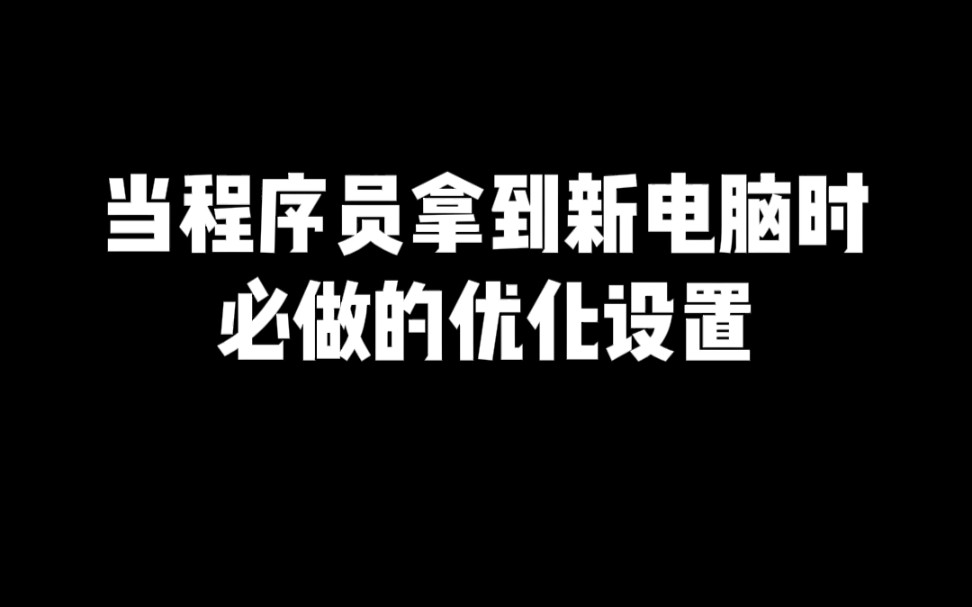 当程序员拿到新电脑时
必做的优化设置